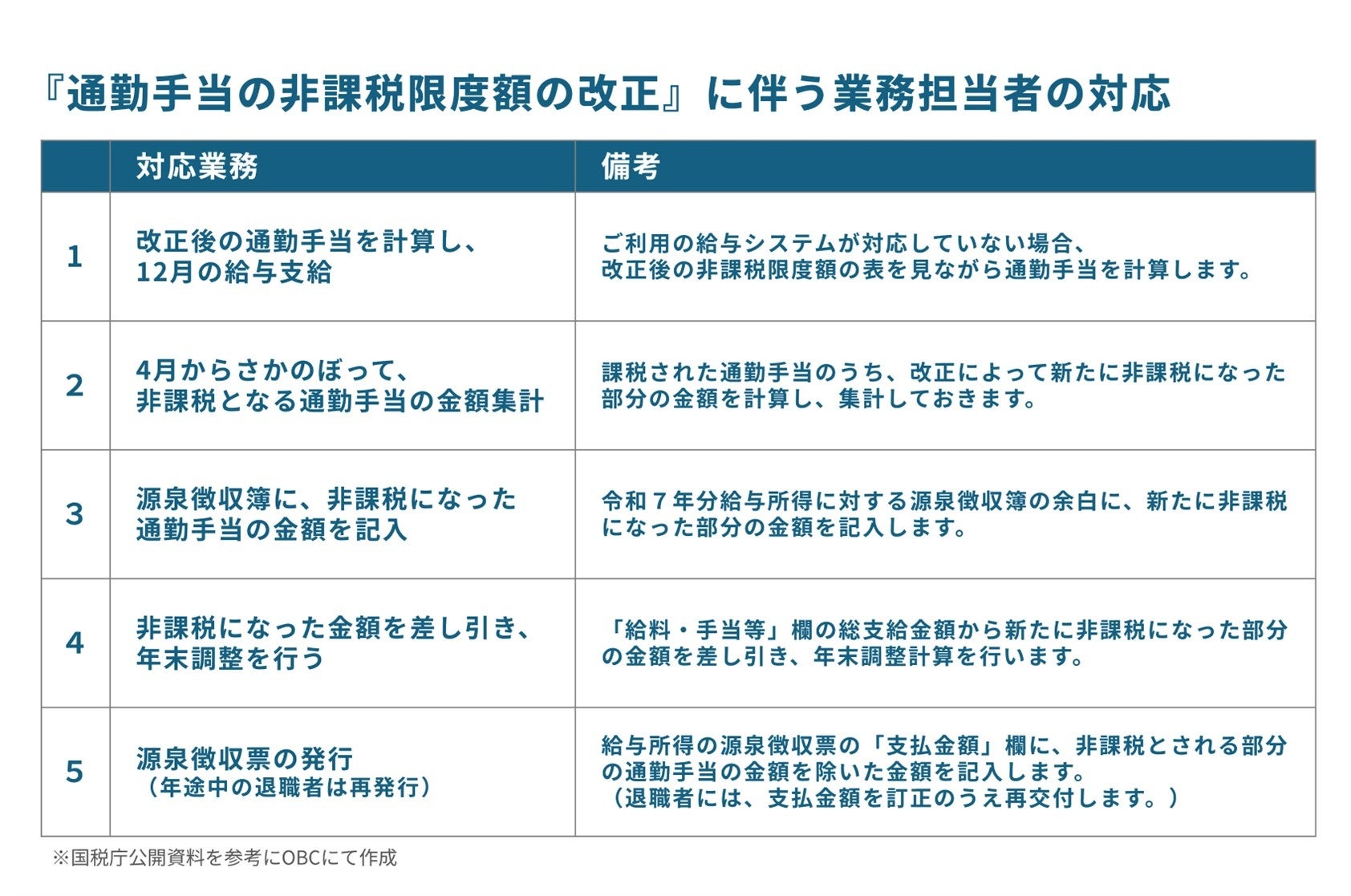 『通勤手当の非課税限度額の改正』に伴う業務担当者の対応

|  | 対応業務 | 備考 |
|---|---|---|
| 1 | 改正後の通勤手当を計算し、12月の給与支給 | ご利用の給与システムが対応していない場合、改正後の非課税限度額の表を見ながら通勤手当を計算します。 |
| 2 | 4月からさかのぼって、非課税となる通勤手当の金額集計 | 課税された通勤手当のうち、改正によって新たに非課税になった部分の金額を計算し、集計しておきます。 |
| 3 | 源泉徴収簿に、非課税になった通勤手当の金額を記入 | 令和７年分給与所得に対する源泉徴収簿の余白に、新たに非課税になった部分の金額を記入します。 |
| 4 | 非課税になった金額を差し引き、年末調整を行う | 「給料・手当等」欄の総支給金額から新たに非課税になった部分の金額を差し引き、年末調整計算を行います。 |
| 5 | 源泉徴収票の発行（年途中の退職者は再発行） | 給与所得の源泉徴収票の「支払金額」欄に、非課税とされる部分の通勤手当の金額を除いた金額を記入します。（退職者には、支払金額を訂正のうえ再交付します。） |

※国税庁公開資料を参考にOBCにて作成